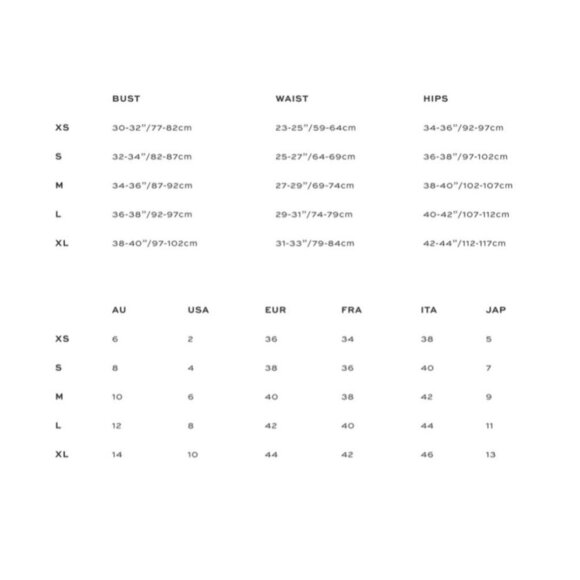 | | BUST | WAIST | HIPS |
|---|---|---|---|
| XS | 30-32"/77-82cm | 23-25"/59-64cm | 34-36"/92-97cm |
| S | 32-34"/82-87cm | 25-27"/64-69cm | 36-38"/97-102cm |
| M | 34-36"/87-92cm | 27-29"/69-74cm | 38-40"/102-107cm |
| L | 36-38"/92-97cm | 29-31"/74-79cm | 40-42"/107-112cm |
| XL | 38-40"/97-102cm | 31-33"/79-84cm | 42-44"/112-117cm |

| | AU | USA | EUR | FRA | ITA | JAP |
|---|---|---|---|---|---|---|
| XS | 6 | 2 | 36 | 34 | 38 | 5 |
| S | 8 | 4 | 38 | 36 | 40 | 7 |
| M | 10 | 6 | 40 | 38 | 42 | 9 |
| L | 12 | 8 | 42 | 40 | 44 | 11 |
| XL | 14 | 10 | 44 | 42 | 46 | 13 |